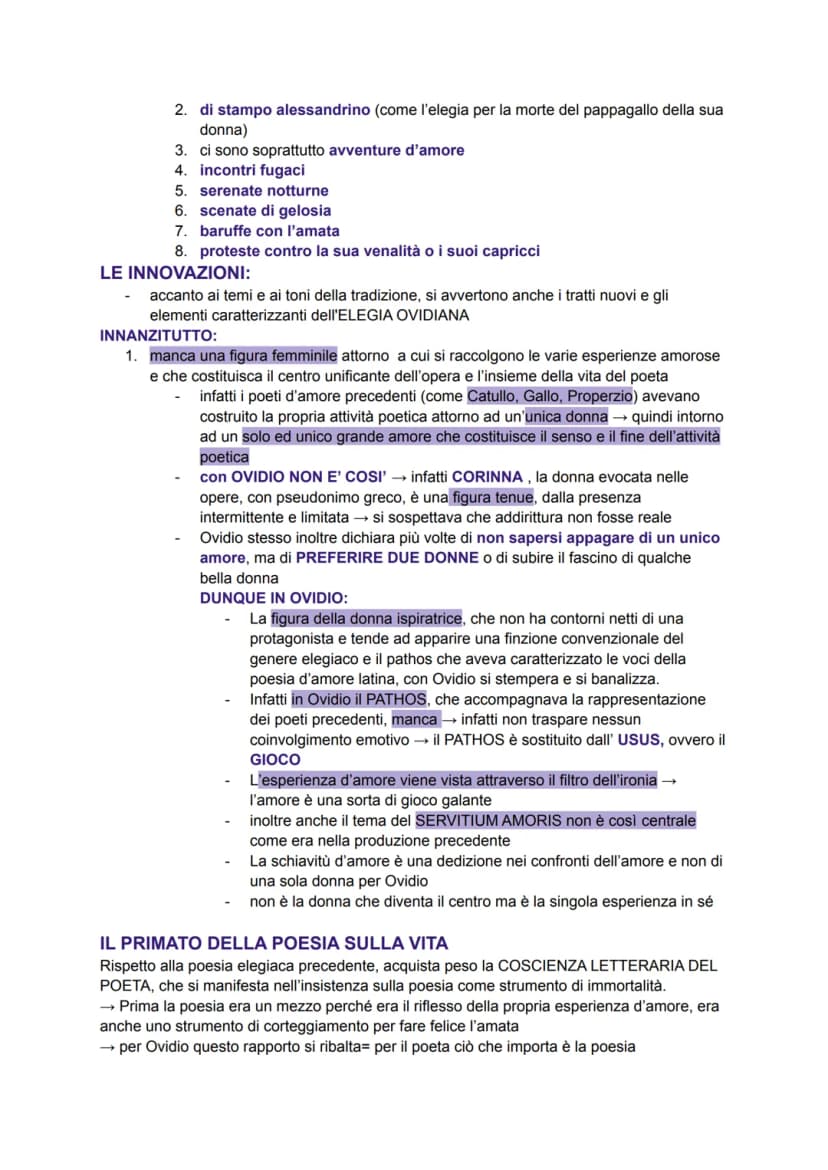 2. di stampo alessandrino (come l'elegia per la morte del pappagallo della sua donna)
3. ci sono soprattutto avventure d'amore
4. incontri fugaci
5. serenate notturne
6. scenate di gelosia
7. baruffe con l'amata
8. proteste contro la sua venalità o i suoi capricci

LE INNOVAZIONI:
- accanto ai temi e ai toni della tradizione, si avvertono anche i tratti nuovi e gli elementi caratterizzanti dell'ELEGIA OVIDIANA

INNANZITUTTO:
1. manca una figura femminile attorno a cui si raccolgono le varie esperienze amorose e che costituisca il centro unificante dell'opera e l'insieme della vita del poeta
- infatti i poeti d'amore precedenti (come Catullo, Gallo, Properzio) avevano costruito la propria attività poetica attorno ad un'unica donna → quindi intorno ad un solo ed unico grande amore che costituisce il senso e il fine dell'attività poetica
- con OVIDIO NON E' COSI' → infatti CORINNA , la donna evocata nelle opere, con pseudonimo greco, è una figura tenue, dalla presenza intermittente e limitata → si sospettava che addirittura non fosse reale
- Ovidio stesso inoltre dichiara più volte di non sapersi appagare di un unico amore, ma di PREFERIRE DUE DONNE o di subire il fascino di qualche bella donna
DUNQUE IN OVIDIO:
- La figura della donna ispiratrice, che non ha contorni netti di una protagonista e tende ad apparire una finzione convenzionale del genere elegiaco e il pathos che aveva caratterizzato le voci della poesia d'amore latina, con Ovidio si stempera e si banalizza.
- Infatti in Ovidio il PATHOS, che accompagnava la rappresentazione dei poeti precedenti, manca → infatti non traspare nessun coinvolgimento emotivo → il PATHOS è sostituito dall' USUS, ovvero il GIOCO
- L'esperienza d'amore viene vista attraverso il filtro dell'ironia → l'amore è una sorta di gioco galante
- inoltre anche il tema del SERVITIUM AMORIS non è così centrale come era nella produzione precedente
- La schiavitù d'amore è una dedizione nei confronti dell'amore e non di una sola donna per Ovidio
- non è la donna che diventa il centro ma è la singola esperienza in sé

IL PRIMATO DELLA POESIA SULLA VITA
Rispetto alla poesia elegiaca precedente, acquista peso la COSCIENZA LETTERARIA DEL POETA, che si manifesta nell'insistenza sulla poesia come strumento di immortalità.
→ Prima la poesia era un mezzo perché era il riflesso della propria esperienza d'amore, era anche uno strumento di corteggiamento per fare felice l'amata
→ per Ovidio questo rapporto si ribalta= per il poeta ciò che importa è la poesia